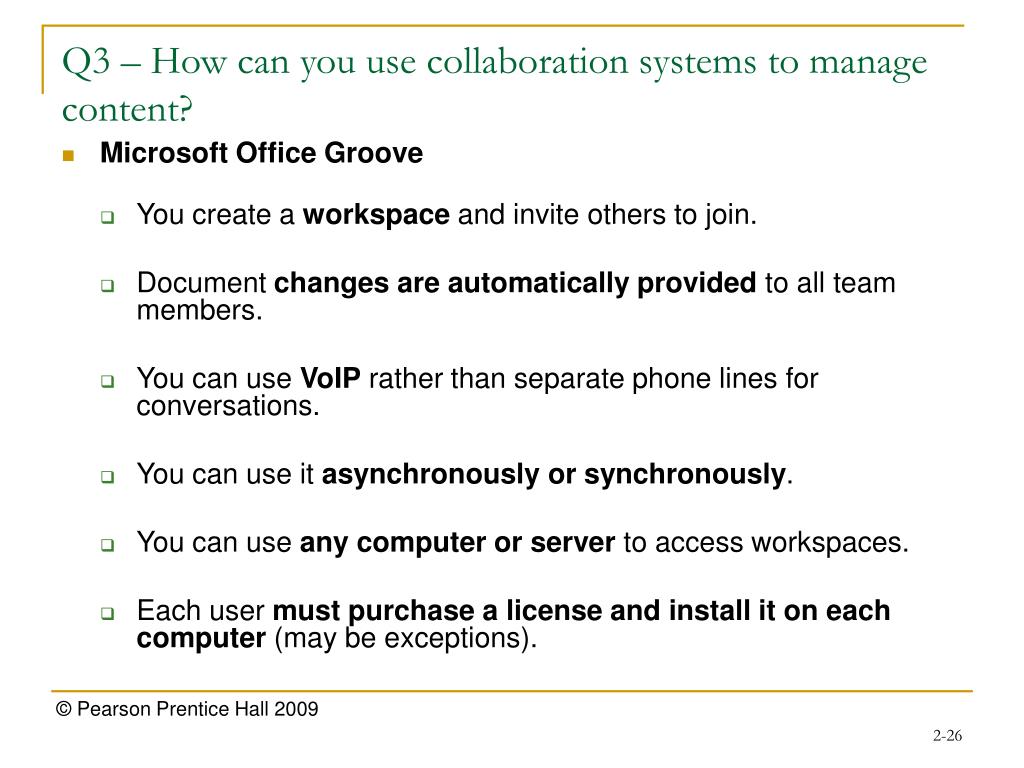 Q3 – How can you use collaboration systems to manage content?

Microsoft Office Groove

You create a workspace and invite others to join.

Document changes are automatically provided to all team members.

You can use VoIP rather than separate phone lines for conversations.

You can use it asynchronously or synchronously.

You can use any computer or server to access workspaces.

Each user must purchase a license and install it on each computer (may be exceptions).

© Pearson Prentice Hall 2009

2-26